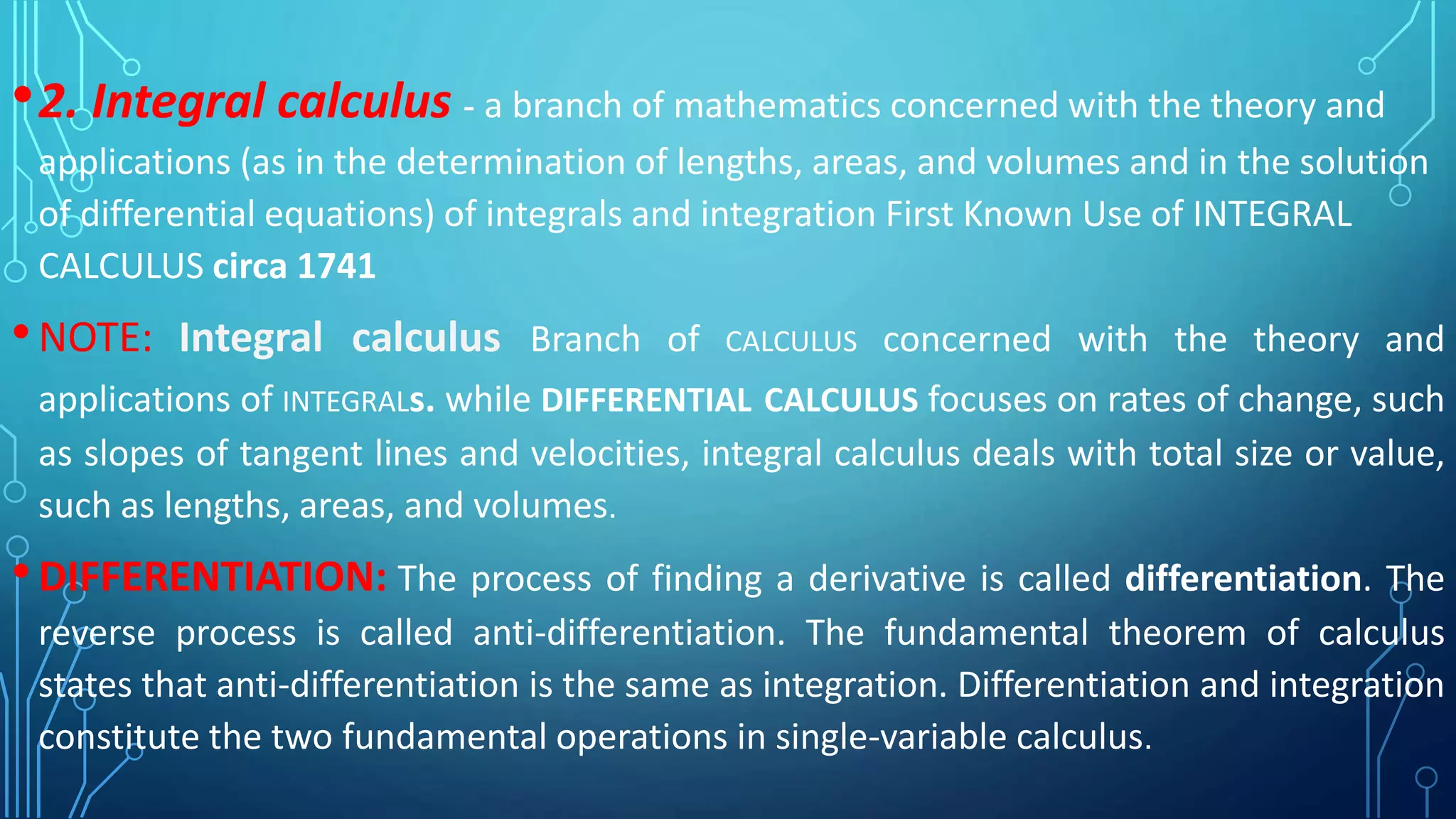 • 2. Integral calculus - a branch of mathematics concerned with the theory and applications (as in the determination of lengths, areas, and volumes and in the solution of differential equations) of integrals and integration First Known Use of INTEGRAL CALCULUS circa 1741

• NOTE: Integral calculus Branch of CALCULUS concerned with the theory and applications of INTEGRALs. while DIFFERENTIAL CALCULUS focuses on rates of change, such as slopes of tangent lines and velocities, integral calculus deals with total size or value, such as lengths, areas, and volumes.

• DIFFERENTIATION: The process of finding a derivative is called differentiation. The reverse process is called anti-differentiation. The fundamental theorem of calculus states that anti-differentiation is the same as integration. Differentiation and integration constitute the two fundamental operations in single-variable calculus.